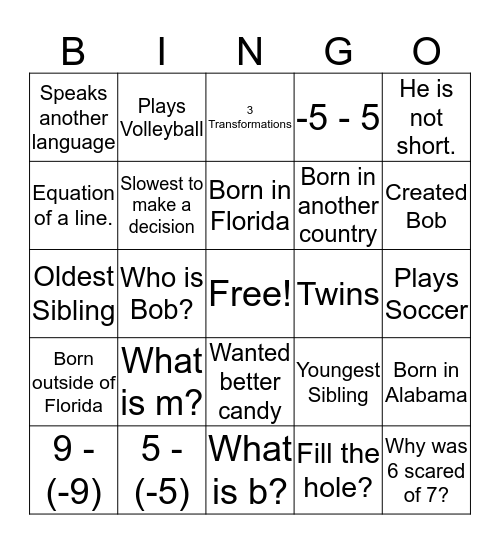 | B | I | N | G | O |
|---|---|---|---|---|
| Speaks another language | Plays Volleyball | 3 Transformations | -5 - 5 | He is not short. |
| Equation of a line. | Slowest to make a decision | Born in Florida | Born in another country | Created Bob |
| Oldest Sibling | Who is Bob? | Free! | Twins | Plays Soccer |
| Born outside of Florida | What is m? | Wanted better candy | Youngest Sibling | Born in Alabama |
| 9 - (-9) | 5 - (-5) | What is b? | Fill the hole? | Why was 6 scared of 7? |